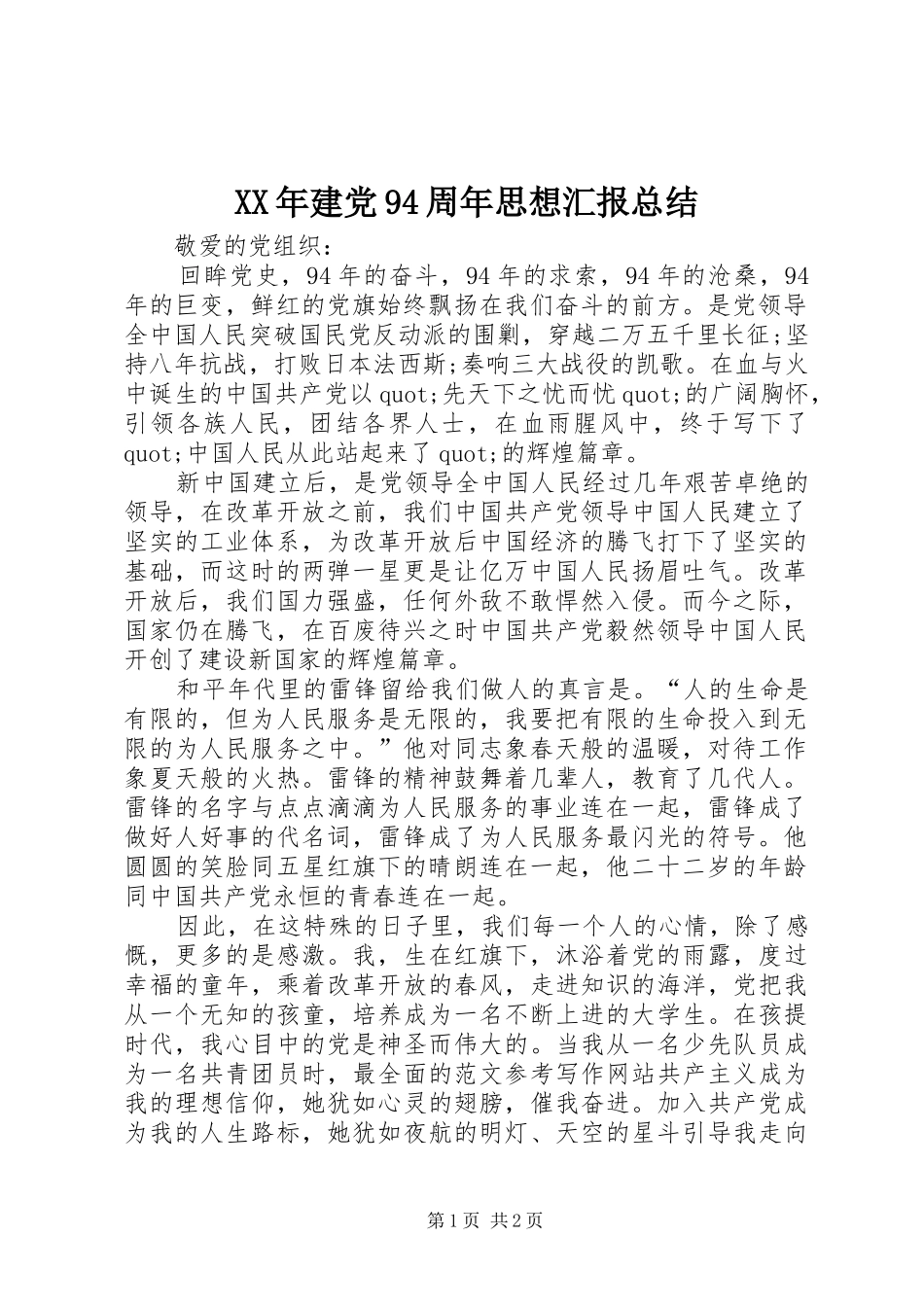 XX年建党94周年思想汇报总结

敬爱的党组织：

回眸党史，94年的奋斗，94年的求索，94年的沧桑，94年的巨变，鲜红的党旗始终飘扬在我们奋斗的前方。是党领导全中国人民突破国民党反动派的围剿，穿越二万五千里长征;坚持八年抗战，打败日本法西斯;奏响三大战役的凯歌。在血与火中诞生的中国共产党以quot;先天下之忧而忧quot;的广阔胸怀，引领各族人民，团结各界人士，在血雨腥风中，终于写下了quot;中国人民从此站起来了quot;的辉煌篇章。

新中国建立后，是党领导全中国人民经过几年艰苦卓绝的领导，在改革开放之前，我们中国共产党领导中国人民建立了坚实的工业体系，为改革开放后中国经济的腾飞打下了坚实的基础，而这时的两弹一星更是让亿万中国人民扬眉吐气。改革开放后，我们国力强盛，任何外敌不敢悍然入侵。而今之际，国家仍在腾飞，在百废待兴之时中国共产党毅然领导中国人民开创了建设新国家的辉煌篇章。

和平年代里的雷锋留给我们做人的真言是。“人的生命是有限的，但为人民服务是无限的，我要把有限的生命投入到无限的为人民服务之中。”他对同志象春天般的温暖，对待工作象夏天般的火热。雷锋的精神鼓舞着几辈人，教育了几代人。雷锋的名字与点点滴滴为人民服务的事业连在一起，雷锋成了做好人好事的代名词，雷锋成了为人民服务最闪光的符号。他圆圆的笑脸同五星红旗下的晴朗连在一起，他二十二岁的年龄同中国共产党永恒的青春连在一起。

因此，在这特殊的日子里，我们每一个人的心情，除了感慨，更多的是感激。我，生在红旗下，沐浴着党的雨露，度过幸福的童年，乘着改革开放的春风，走进知识的海洋，党把我从一个无知的孩童，培养成为一名不断上进的大学生。在孩提时代，我心目中的党是神圣而伟大的。当我从一名少先队员成为一名共青团员时，最全面的范文参考写作网站共产主义成为我的理想信仰，她犹如心灵的翅膀，催我奋进。加入共产党成为我的人生路标，她犹如夜航的明灯、天空的星斗引导我走向

第1页 共2页